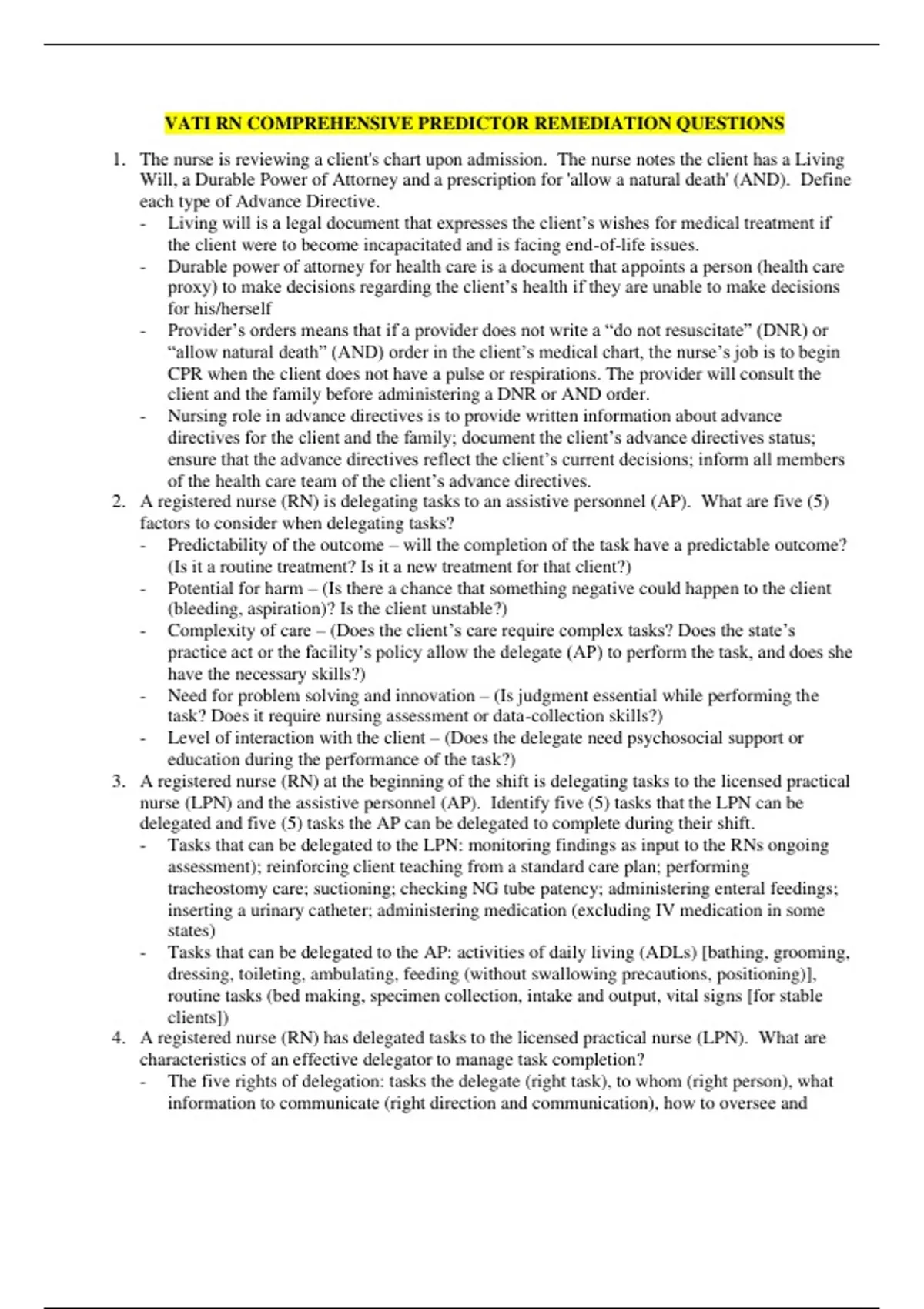 VATI RN COMPREHENSIVE PREDICTOR REMEDIATION QUESTIONS

1. The nurse is reviewing a client's chart upon admission. The nurse notes the client has a Living Will, a Durable Power of Attorney and a prescription for 'allow a natural death' (AND). Define each type of Advance Directive.
- Living will is a legal document that expresses the client's wishes for medical treatment if the client were to become incapacitated and is facing end-of-life issues.
- Durable power of attorney for health care is a document that appoints a person (health care proxy) to make decisions regarding the client's health if they are unable to make decisions for his/herself
- Provider's orders means that if a provider does not write a "do not resuscitate" (DNR) or "allow natural death" (AND) order in the client's medical chart, the nurse's job is to begin CPR when the client does not have a pulse or respirations. The provider will consult the client and the family before administering a DNR or AND order.
- Nursing role in advance directives is to provide written information about advance directives for the client and the family; document the client's advance directives status; ensure that the advance directives reflect the client's current decisions; inform all members of the health care team of the client's advance directives.
2. A registered nurse (RN) is delegating tasks to an assistive personnel (AP). What are five (5) factors to consider when delegating tasks?
- Predictability of the outcome – will the completion of the task have a predictable outcome? (Is it a routine treatment? Is it a new treatment for that client?)
- Potential for harm – (Is there a chance that something negative could happen to the client (bleeding, aspiration)? Is the client unstable?)
- Complexity of care – (Does the client's care require complex tasks? Does the state's practice act or the facility's policy allow the delegate (AP) to perform the task, and does she have the necessary skills?)
- Need for problem solving and innovation – (Is judgment essential while performing the task? Does it require nursing assessment or data-collection skills?)
- Level of interaction with the client – (Does the delegate need psychosocial support or education during the performance of the task?)
3. A registered nurse (RN) at the beginning of the shift is delegating tasks to the licensed practical nurse (LPN) and the assistive personnel (AP). Identify five (5) tasks that the LPN can be delegated and five (5) tasks the AP can be delegated to complete during their shift.
- Tasks that can be delegated to the LPN: monitoring findings as input to the RNs ongoing assessment); reinforcing client teaching from a standard care plan; performing tracheostomy care; suctioning; checking NG tube patency; administering enteral feedings; inserting a urinary catheter; administering medication (excluding IV medication in some states)
- Tasks that can be delegated to the AP: activities of daily living (ADLs) [bathing, grooming, dressing, toileting, ambulating, feeding (without swallowing precautions, positioning)], routine tasks (bed making, specimen collection, intake and output, vital signs [for stable clients])
4. A registered nurse (RN) has delegated tasks to the licensed practical nurse (LPN). What are characteristics of an effective delegator to manage task completion?
- The five rights of delegation: tasks the delegate (right task), to whom (right person), what information to communicate (right direction and communication), how to oversee and